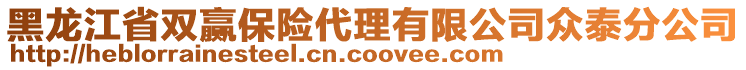 黑龙江省双赢保险代理有限公司众泰分公司
http://heblorrainesteel.cn.coovee.com